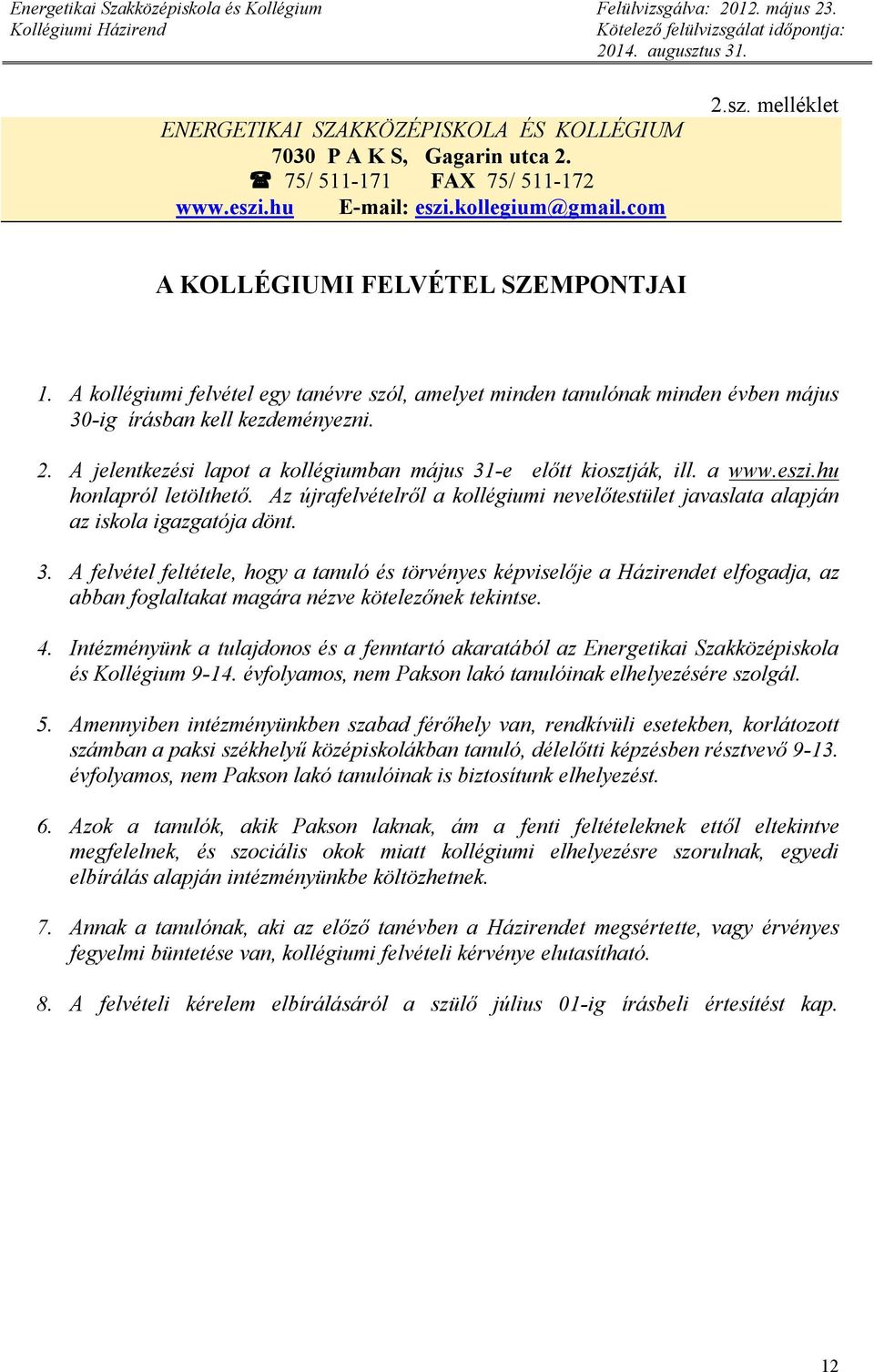 Energetikai Szakközépiskola és Kollégium
Kollégiumi Házirend

Felülvizsgálva: 2012. május 23.
Kötelező felülvizsgálat időpontja: 2014. augusztus 31.

2.sz. melléklet

ENERGETIKAI SZAKKÖZÉPISKOLA ÉS KOLLÉGIUM
7030 P A K S, Gagarin utca 2.
☎ 75/ 511-171 FAX 75/ 511-172
www.eszi.hu E-mail: eszi.kollegium@gmail.com

A KOLLÉGIUMI FELVÉTEL SZEMPONTJAI

1. A kollégiumi felvétel egy tanévre szól, amelyet minden tanulónak minden évben május 30-ig írásban kell kezdeményezni.

2. A jelentkezési lapot a kollégiumban május 31-e előtt kiosztják, ill. a www.eszi.hu honlapról letölthető. Az újrafelvételről a kollégiumi nevelőtestület javaslata alapján az iskola igazgatója dönt.

3. A felvétel feltétele, hogy a tanuló és törvényes képviselője a Házirendet elfogadja, az abban foglaltakat magára nézve kötelezőnek tekintse.

4. Intézményünk a tulajdonos és a fenntartó akaratából az Energetikai Szakközépiskola és Kollégium 9-14. évfolyamos, nem Pakson lakó tanulóinak elhelyezésére szolgál.

5. Amennyiben intézményünkben szabad férőhely van, rendkívüli esetekben, korlátozott számban a paksi székhelyű középiskolákban tanuló, délelőtti képzésben résztvevő 9-13. évfolyamos, nem Pakson lakó tanulóinak is biztosítunk elhelyezést.

6. Azok a tanulók, akik Pakson laknak, ám a fenti feltételeknek ettől eltekintve megfelelnek, és szociális okok miatt kollégiumi elhelyezésre szorulnak, egyedi elbírálás alapján intézményünkbe költözhetnek.

7. Annak a tanulónak, aki az előző tanévben a Házirendet megsértette, vagy érvényes fegyelmi büntetése van, kollégiumi felvételi kérvénye elutasítható.

8. A felvételi kérelem elbírálásáról a szülő július 01-ig írásbeli értesítést kap.

12